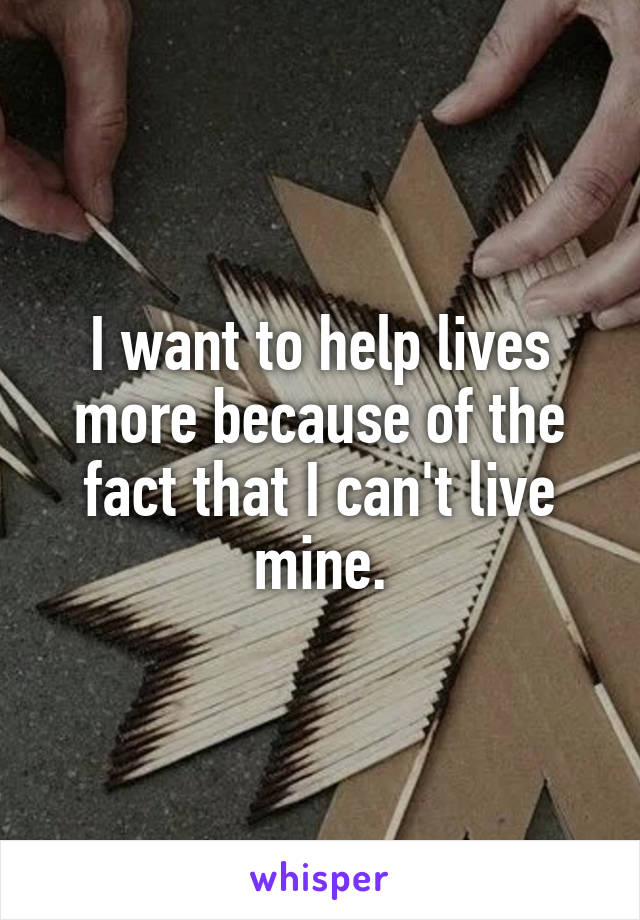 I want to help lives more because of the fact that I can't live mine.

whisper